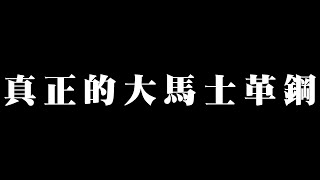 真正的大馬士革鋼